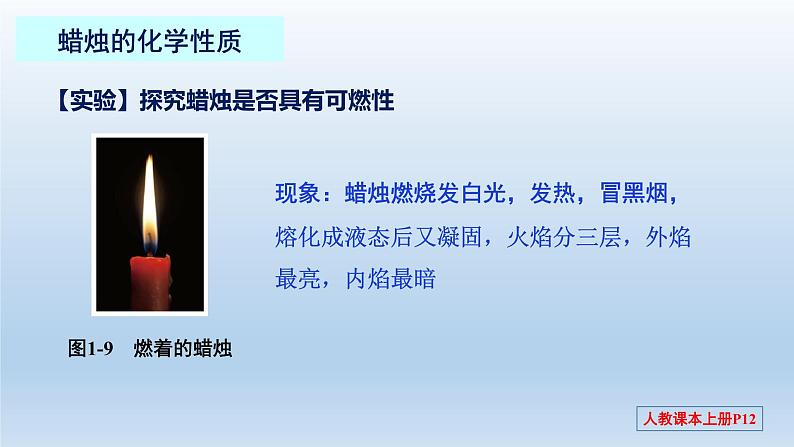 蜡烛的化学性质

【实验】探究蜡烛是否具有可燃性

现象：蜡烛燃烧发白光，发热，冒黑烟，熔化成液态后又凝固，火焰分三层，外焰最亮，内焰最暗

图1-9　燃着的蜡烛

人教课本上册P12